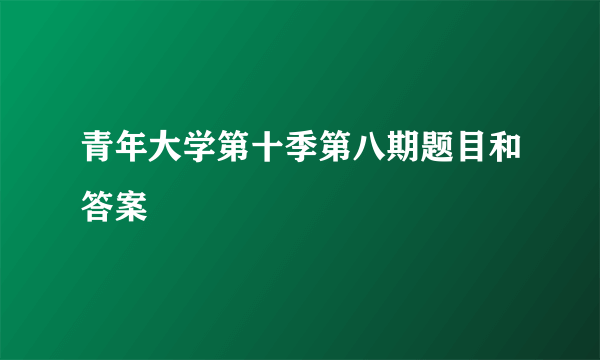 青年大学第十季第八期题目和答案